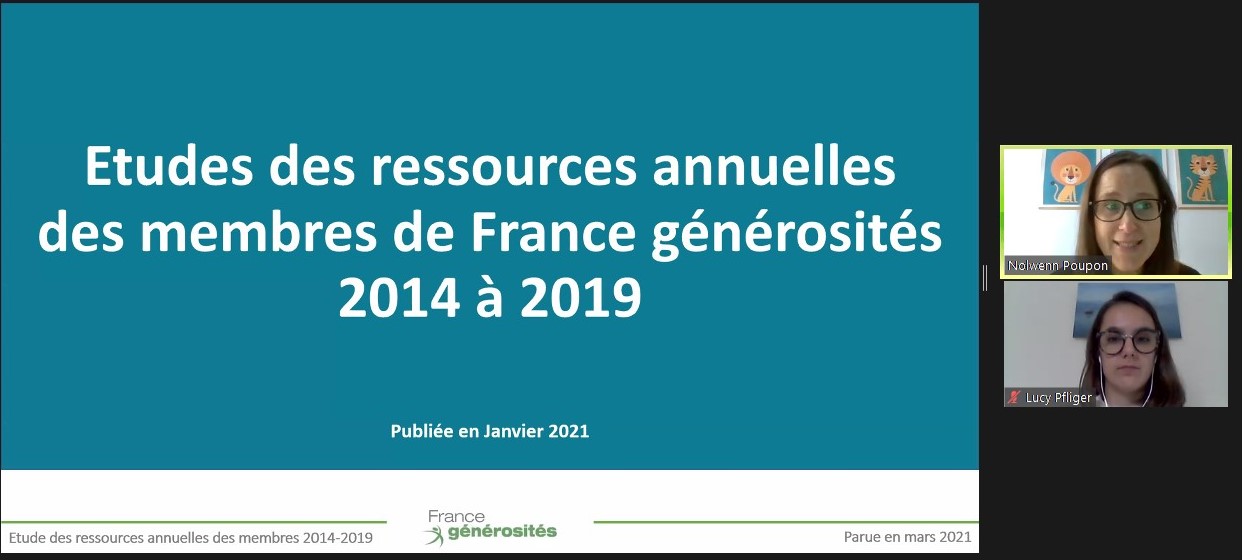 Etudes des ressources annuelles des membres de France générosités 2014 à 2019

Publiée en Janvier 2021

Etude des ressources annuelles des membres 2014-2019

France générosités

Parue en mars 2021

Nolwenn Poupon

Lucy Pfliger